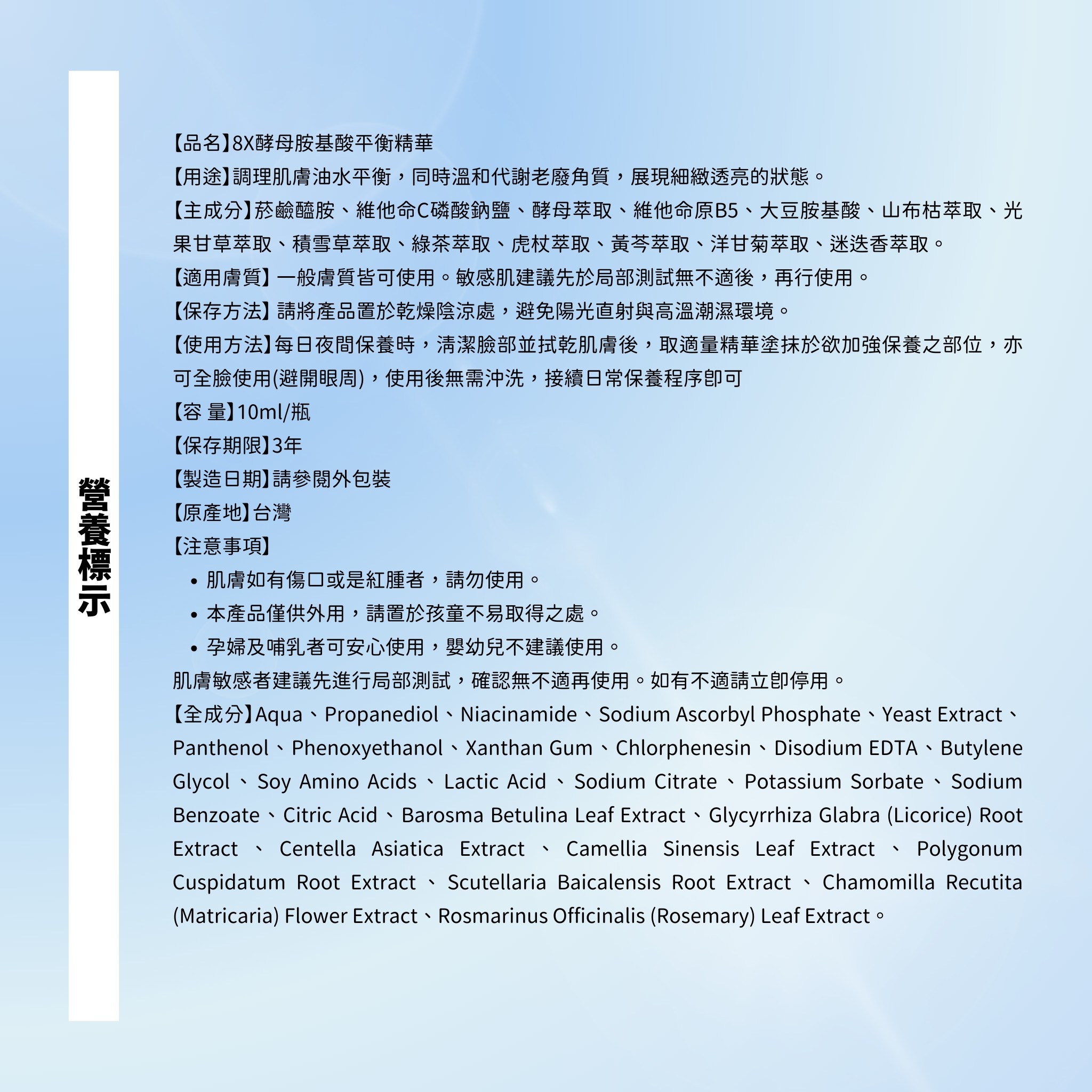 營養標示

【品名】8X酵母胺基酸平衡精華
【用途】調理肌膚油水平衡，同時溫和代謝老廢角質，展現細緻透亮的狀態。
【主成分】菸鹼醯胺、維他命C磷酸鈉鹽、酵母萃取、維他命原B5、大豆胺基酸、山布枯萃取、光果甘草萃取、積雪草萃取、綠茶萃取、虎杖萃取、黃芩萃取、洋甘菊萃取、迷迭香萃取。
【適用膚質】一般膚質皆可使用。敏感肌建議先於局部測試無不適後，再行使用。
【保存方法】請將產品置於乾燥陰涼處，避免陽光直射與高溫潮濕環境。
【使用方法】每日夜間保養時，清潔臉部並拭乾肌膚後，取適量精華塗抹於欲加強保養之部位，亦可全臉使用(避開眼周)，使用後無需沖洗，接續日常保養程序即可
【容 量】10ml/瓶
【保存期限】3年
【製造日期】請參閱外包裝
【原產地】台灣
【注意事項】
• 肌膚如有傷口或是紅腫者，請勿使用。
• 本產品僅供外用，請置於孩童不易取得之處。
• 孕婦及哺乳者可安心使用，嬰幼兒不建議使用。
肌膚敏感者建議先進行局部測試，確認無不適再使用。如有不適請立即停用。
【全成分】Aqua、Propanediol、Niacinamide、Sodium Ascorbyl Phosphate、Yeast Extract、Panthenol、Phenoxyethanol、Xanthan Gum、Chlorphenesin、Disodium EDTA、Butylene Glycol、Soy Amino Acids、Lactic Acid、Sodium Citrate、Potassium Sorbate、Sodium Benzoate、Citric Acid、Barosma Betulina Leaf Extract、Glycyrrhiza Glabra (Licorice) Root Extract、Centella Asiatica Extract、Camellia Sinensis Leaf Extract、Polygonum Cuspidatum Root Extract、Scutellaria Baicalensis Root Extract、Chamomilla Recutita (Matricaria) Flower Extract、Rosmarinus Officinalis (Rosemary) Leaf Extract。